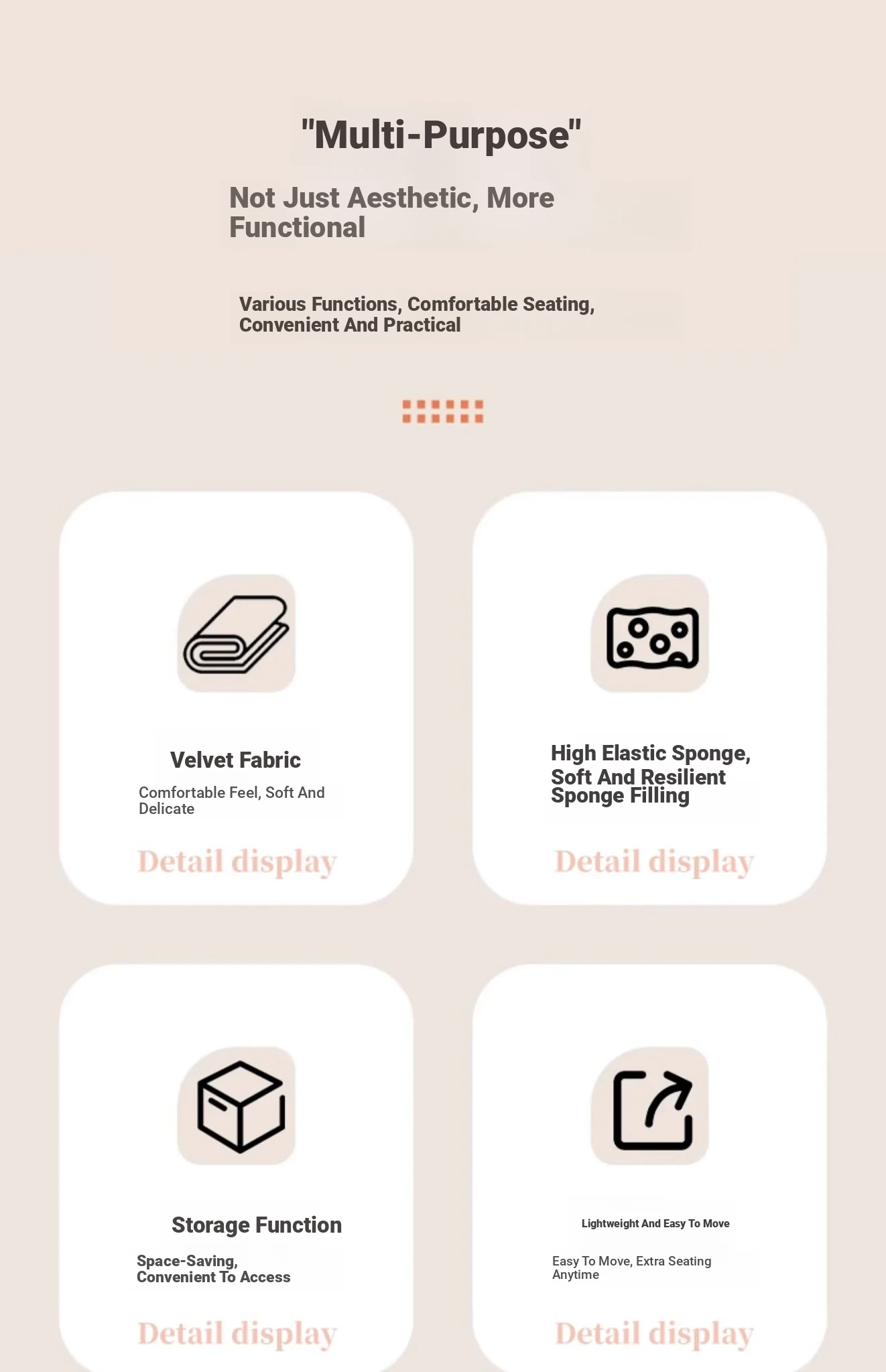 "Multi-Purpose"

Not Just Aesthetic, More Functional

Various Functions, Comfortable Seating, Convenient And Practical

Velvet Fabric

Comfortable Feel, Soft And Delicate

Detail display

High Elastic Sponge, Soft And Resilient Sponge Filling

Detail display

Storage Function

Space-Saving, Convenient To Access

Detail display

Lightweight And Easy To Move

Easy To Move, Extra Seating Anytime

Detail display